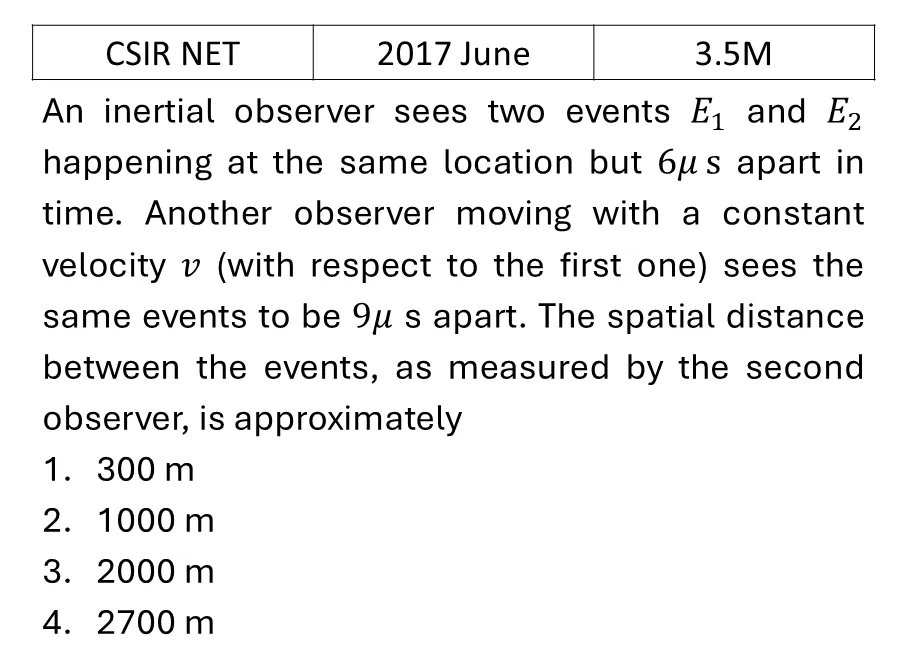 | CSIR NET | 2017 June | 3.5M |
|---|---|---|

An inertial observer sees two events $E_1$ and $E_2$ happening at the same location but $6\mu s$ apart in time. Another observer moving with a constant velocity $v$ (with respect to the first one) sees the same events to be $9\mu$ s apart. The spatial distance between the events, as measured by the second observer, is approximately

1. 300 m
2. 1000 m
3. 2000 m
4. 2700 m